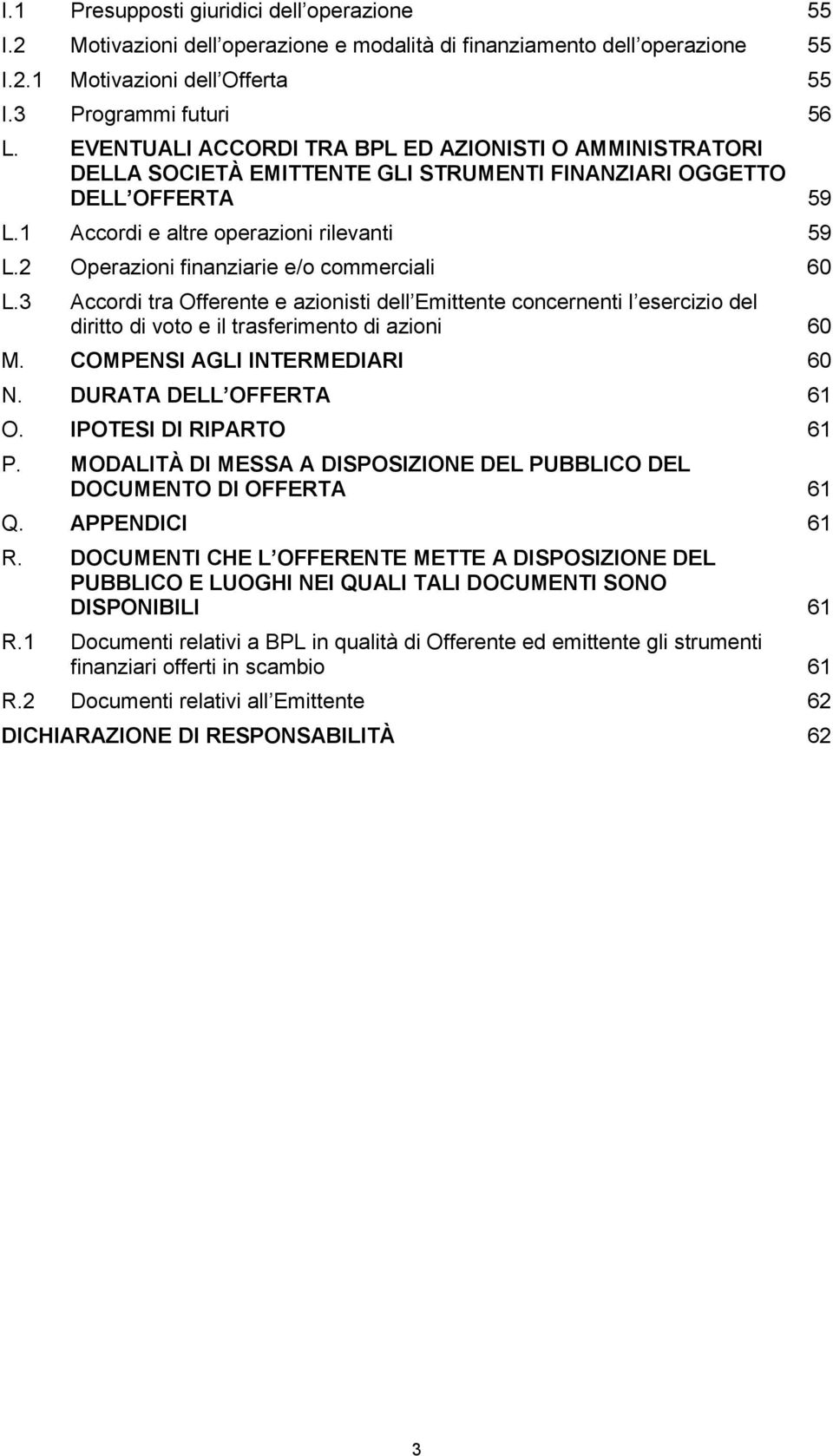 I.1 Presupposti giuridici dell operazione 55
I.2 Motivazioni dell operazione e modalità di finanziamento dell operazione 55
I.2.1 Motivazioni dell Offerta 55
I.3 Programmi futuri 56
L. EVENTUALI ACCORDI TRA BPL ED AZIONISTI O AMMINISTRATORI DELLA SOCIETÀ EMITTENTE GLI STRUMENTI FINANZIARI OGGETTO DELL OFFERTA 59
L.1 Accordi e altre operazioni rilevanti 59
L.2 Operazioni finanziarie e/o commerciali 60
L.3 Accordi tra Offerente e azionisti dell Emittente concernenti l esercizio del diritto di voto e il trasferimento di azioni 60
M. COMPENSI AGLI INTERMEDIARI 60
N. DURATA DELL OFFERTA 61
O. IPOTESI DI RIPARTO 61
P. MODALITÀ DI MESSA A DISPOSIZIONE DEL PUBBLICO DEL DOCUMENTO DI OFFERTA 61
Q. APPENDICI 61
R. DOCUMENTI CHE L OFFERENTE METTE A DISPOSIZIONE DEL PUBBLICO E LUOGHI NEI QUALI TALI DOCUMENTI SONO DISPONIBILI 61
R.1 Documenti relativi a BPL in qualità di Offerente ed emittente gli strumenti finanziari offerti in scambio 61
R.2 Documenti relativi all Emittente 62
DICHIARAZIONE DI RESPONSABILITÀ 62

3